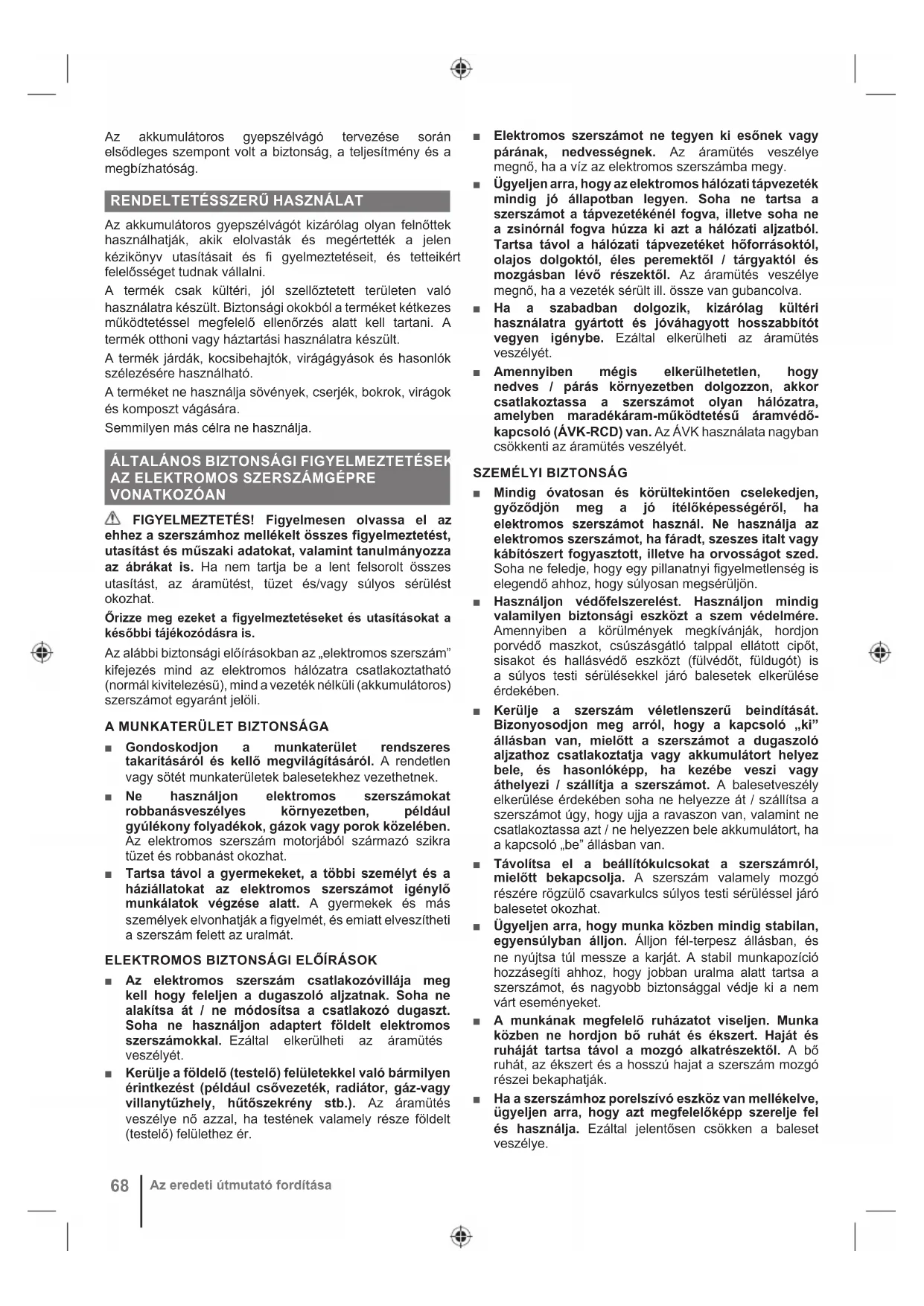 Az akkumulátoros gyepszélvágó tervezése során elsődleges szempont volt a biztonság, a teljesítmény és a megbízhatóság.

RENDELTETÉSSZERŰ HASZNÁLAT

Az akkumulátoros gyepszélvágót kizárólag olyan felnőttek használhatják, akik elolvasták és megértették a jelen kézikönyv utasításait és fi gyelmeztetéseit, és tetteikért felelősséget tudnak vállalni.

A termék csak kültéri, jól szellőztetett területen való használatra készült. Biztonsági okokból a terméket kétkezes működtetéssel megfelelő ellenőrzés alatt kell tartani. A termék otthoni vagy háztartási használatra készült.

A termék járdák, kocsibehajtók, virágágyások és hasonlók szélezésére használható.

A terméket ne használja sövények, cserjék, bokrok, virágok és komposzt vágására.

Semmilyen más célra ne használja.

ÁLTALÁNOS BIZTONSÁGI FIGYELMEZTETÉSEK AZ ELEKTROMOS SZERSZÁMGÉPRE VONATKOZÓAN

FIGYELMEZTETÉS! Figyelmesen olvassa el az ehhez a szerszámhoz mellékelt összes figyelmeztetést, utasítást és műszaki adatokat, valamint tanulmányozza az ábrákat is. Ha nem tartja be a lent felsorolt összes utasítást, az áramütést, tüzet és/vagy súlyos sérülést okozhat.

Őrizze meg ezeket a figyelmeztetéseket és utasításokat a későbbi tájékozódásra is.

Az alábbi biztonsági előírásokban az „elektromos szerszám" kifejezés mind az elektromos hálózatra csatlakoztatható (normál kivitelezésű), mind a vezeték nélküli (akkumulátoros) szerszámot egyaránt jelöli.

A MUNKATERÜLET BIZTONSÁGA

■ Gondoskodjon a munkaterület rendszeres takarításáról és kellő megvilágításáról. A rendetlen vagy sötét munkaterületek balesetekhez vezethetnek.

■ Ne használjon elektromos szerszámokat robbanásveszélyes környezetben, például gyúlékony folyadékok, gázok vagy porok közelében. Az elektromos szerszám motorjából származó szikra tüzet és robbanást okozhat.

■ Tartsa távol a gyermekeket, a többi személyt és a háziállatokat az elektromos szerszámot igénylő munkálatok végzése alatt. A gyermekek és más személyek elvonhatják a figyelmét, és emiatt elveszítheti a szerszám felett az uralmát.

ELEKTROMOS BIZTONSÁGI ELŐÍRÁSOK

■ Az elektromos szerszám csatlakozóvillája meg kell hogy feleljen a dugaszoló aljzatnak. Soha ne alakítsa át / ne módosítsa a csatlakozó dugaszt. Soha ne használjon adaptert földelt elektromos szerszámokkal. Ezáltal elkerülheti az áramütés veszélyét.

■ Kerülje a földelő (testelő) felületekkel való bármilyen érintkezést (például csővezeték, radiátor, gáz-vagy villanytűzhely, hűtőszekrény stb.). Az áramütés veszélye nő azzal, ha testének valamely része földelt (testelő) felülethez ér.

■ Elektromos szerszámot ne tegyen ki esőnek vagy párának, nedvességnek. Az áramütés veszélye megnő, ha a víz az elektromos szerszámba megy.

■ Ügyeljen arra, hogy az elektromos hálózati tápvezeték mindig jó állapotban legyen. Soha ne tartsa a szerszámot a tápvezetékénél fogva, illetve soha ne a zsinórnál fogva húzza ki azt a hálózati aljzatból. Tartsa távol a hálózati tápvezetéket hőforrásoktól, olajos dolgoktól, éles peremektől / tárgyaktól és mozgásban lévő részektől. Az áramütés veszélye megnő, ha a vezeték sérült ill. össze van gubancolva.

■ Ha a szabadban dolgozik, kizárólag kültéri használatra gyártott és jóváhagyott hosszabbítót vegyen igénybe. Ezáltal elkerülheti az áramütés veszélyét.

■ Amennyiben mégis elkerülhetetlen, hogy nedves / párás környezetben dolgozzon, akkor csatlakoztassa a szerszámot olyan hálózatra, amelyben maradékáram-működtetésű áramvédő-kapcsoló (ÁVK-RCD) van. Az ÁVK használata nagyban csökkenti az áramütés veszélyét.

SZEMÉLYI BIZTONSÁG

■ Mindig óvatosan és körültekintően cselekedjen, győződjön meg a jó ítélőképességéről, ha elektromos szerszámot használ. Ne használja az elektromos szerszámot, ha fáradt, szeszes italt vagy kábítószert fogyasztott, illetve ha orvosságot szed. Soha ne feledje, hogy egy pillanatnyi figyelmetlenség is elegendő ahhoz, hogy súlyosan megsérüljön.

■ Használjon védőfelszerelést. Használjon mindig valamilyen biztonsági eszközt a szem védelmére. Amennyiben a körülmények megkívánják, hordjon porvédő maszkot, csúszásgátló talppal ellátott cipőt, sisakot és hallásvédő eszközt (fülvédőt, füldugót) is a súlyos testi sérülésekkel járó balesetek elkerülése érdekében.

■ Kerülje a szerszám véletlenszerű beindítását. Bizonyosodjon meg arról, hogy a kapcsoló „ki" állásban van, mielőtt a szerszámot a dugaszoló aljzathoz csatlakoztatja vagy akkumulátort helyez bele, és hasonlóképp, ha kezébe veszi vagy áthelyezi / szállítja a szerszámot. A balesetveszély elkerülése érdekében soha ne helyezze át / szállítsa a szerszámot úgy, hogy ujja a ravaszon van, valamint ne csatlakoztassa azt / ne helyezzen bele akkumulátort, ha a kapcsoló „be" állásban van.

■ Távolítsa el a beállítókulcsokat a szerszámról, mielőtt bekapcsolja. A szerszám valamely mozgó részére rögzülő csavarkulcs súlyos testi sérüléssel járó balesetet okozhat.

■ Ügyeljen arra, hogy munka közben mindig stabilan, egyensúlyban álljon. Álljon fél-terpesz állásban, és ne nyújtsa túl messze a karját. A stabil munkapozíció hozzásegíti ahhoz, hogy jobban uralma alatt tartsa a szerszámot, és nagyobb biztonsággal védje ki a nem várt eseményeket.

■ A munkának megfelelő ruházatot viseljen. Munka közben ne hordjon bő ruhát és ékszert. Haját és ruháját tartsa távol a mozgó alkatrészektől. A bő ruhát, az ékszert és a hosszú hajat a szerszám mozgó részei bekaphatják.

■ Ha a szerszámhoz porelszívó eszköz van mellékelve, ügyeljen arra, hogy azt megfelelőképp szerelje fel és használja. Ezáltal jelentősen csökken a baleset veszélye.

68 Az eredeti útmutató fordítása